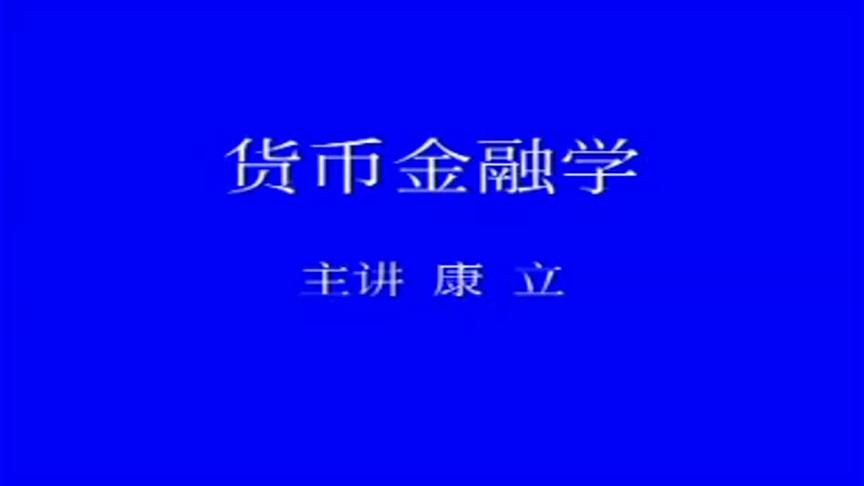 货币金融学

主讲 康 立